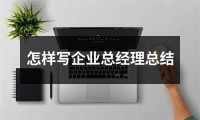 怎样写企业总经理总结